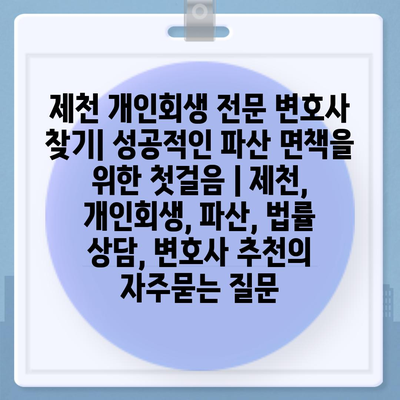 제천 개인회생 전문 변호사 찾기| 성공적인 파산 면책을 위한 첫걸음 | 제천, 개인회생, 파산, 법률 상담, 변호사 추천의 자주묻는 질문